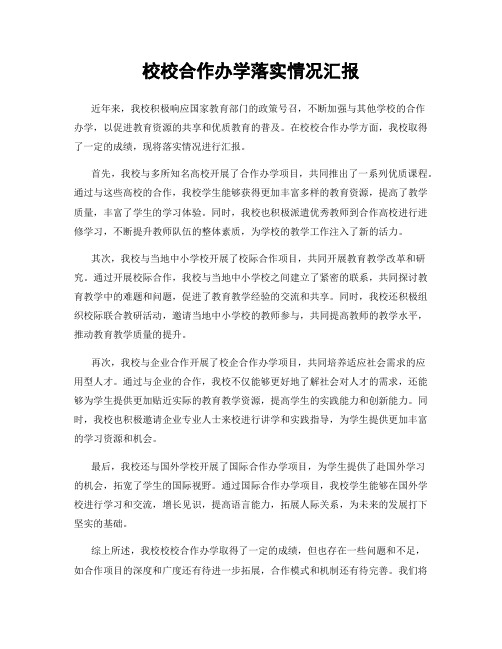 校校合作办学落实情况汇报

近年来，我校积极响应国家教育部门的政策号召，不断加强与其他学校的合作办学，以促进教育资源的共享和优质教育的普及。在校校合作办学方面，我校取得了一定的成绩，现将落实情况进行汇报。

首先，我校与多所知名高校开展了合作办学项目，共同推出了一系列优质课程。通过与这些高校的合作，我校学生能够获得更加丰富多样的教育资源，提高了教学质量，丰富了学生的学习体验。同时，我校也积极派遣优秀教师到合作高校进行进修学习，不断提升教师队伍的整体素质，为学校的教学工作注入了新的活力。

其次，我校与当地中小学校开展了校际合作项目，共同开展教育教学改革和研究。通过开展校际合作，我校与当地中小学校之间建立了紧密的联系，共同探讨教育教学中的难题和问题，促进了教育教学经验的交流和共享。同时，我校还积极组织校际联合教研活动，邀请当地中小学校的教师参与，共同提高教师的教学水平，推动教育教学质量的提升。

再次，我校与企业合作开展了校企合作办学项目，共同培养适应社会需求的应用型人才。通过与企业的合作，我校不仅能够更好地了解社会对人才的需求，还能够为学生提供更加贴近实际的教育教学资源，提高学生的实践能力和创新能力。同时，我校也积极邀请企业专业人士来校进行讲学和实践指导，为学生提供更加丰富的学习资源和机会。

最后，我校还与国外学校开展了国际合作办学项目，为学生提供了赴国外学习的机会，拓宽了学生的国际视野。通过国际合作办学项目，我校学生能够在国外学校进行学习和交流，增长见识，提高语言能力，拓展人际关系，为未来的发展打下坚实的基础。

综上所述，我校校校合作办学取得了一定的成绩，但也存在一些问题和不足，如合作项目的深度和广度还有待进一步拓展，合作模式和机制还有待完善。我们将